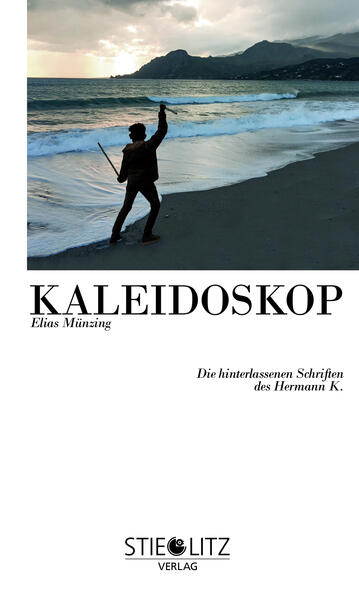 KALEIDOSKOP
Elias Münzing

Die hinterlassenen Schriften des Hermann K.

STIEGLITZ
VERLAG